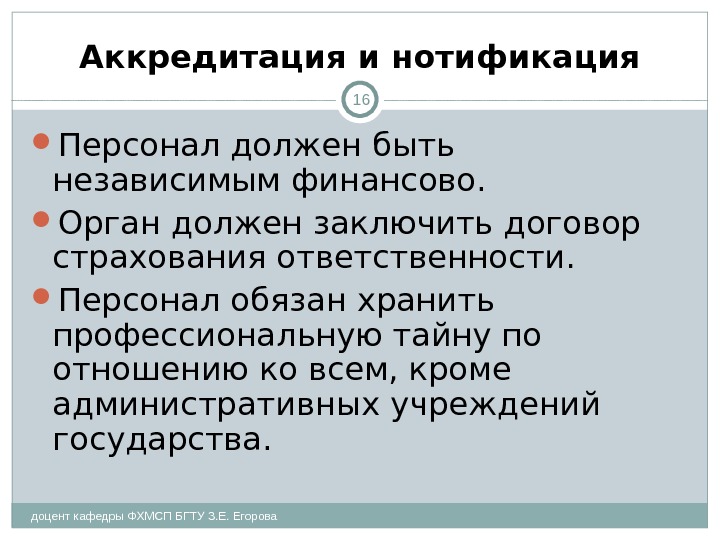 Аккредитация и нотификация

16

• Персонал должен быть независимым финансово.

• Орган должен заключить договор страхования ответственности.

• Персонал обязан хранить профессиональную тайну по отношению ко всем, кроме административных учреждений государства.

доцент кафедры ФХМСП БГТУ З.Е. Егорова